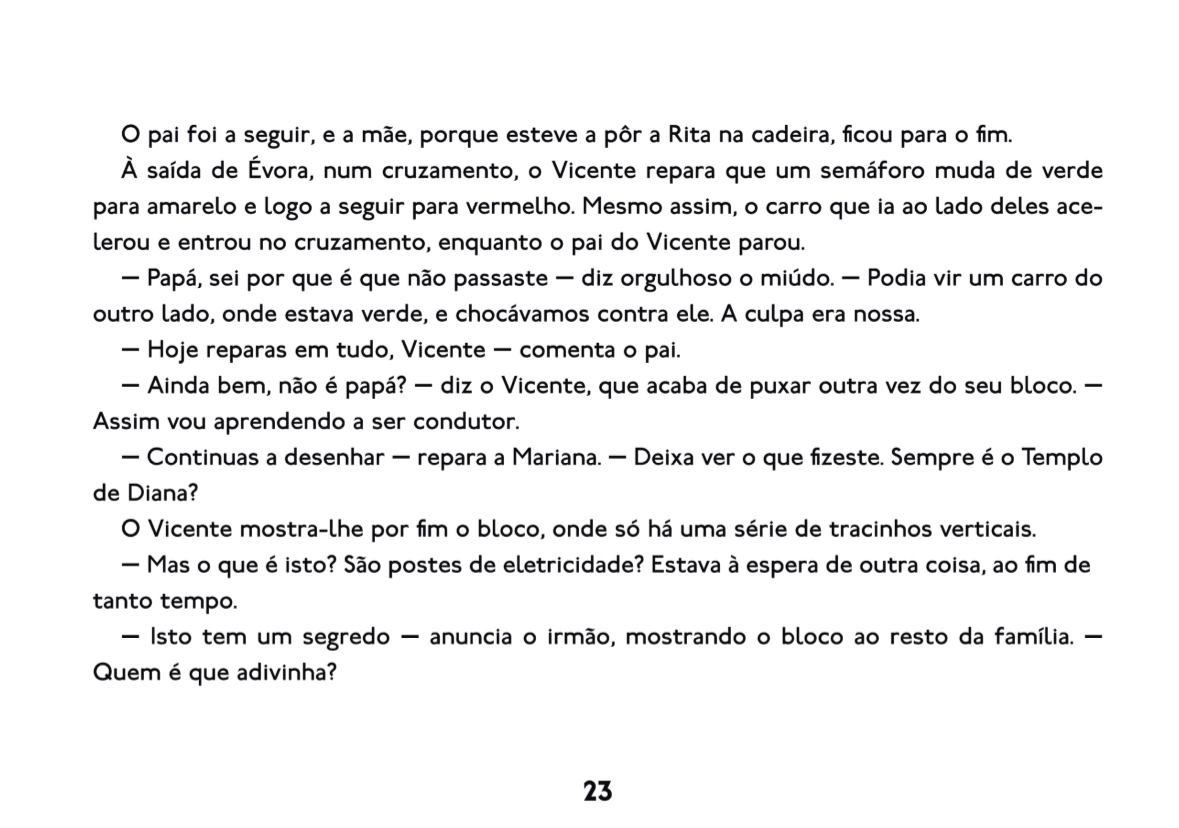 O pai foi a seguir, e a mãe, porque esteve a pôr a Rita na cadeira, ficou para o fim.

À saída de Évora, num cruzamento, o Vicente repara que um semáforo muda de verde para amarelo e logo a seguir para vermelho. Mesmo assim, o carro que ia ao lado deles acelerou e entrou no cruzamento, enquanto o pai do Vicente parou.

— Papá, sei por que é que não passaste — diz orgulhoso o miúdo. — Podia vir um carro do outro lado, onde estava verde, e chocávamos contra ele. A culpa era nossa.

— Hoje reparas em tudo, Vicente — comenta o pai.

— Ainda bem, não é papá? — diz o Vicente, que acaba de puxar outra vez do seu bloco. — Assim vou aprendendo a ser condutor.

— Continuas a desenhar — repara a Mariana. — Deixa ver o que fizeste. Sempre é o Templo de Diana?

O Vicente mostra-lhe por fim o bloco, onde só há uma série de tracinhos verticais.

— Mas o que é isto? São postes de eletricidade? Estava à espera de outra coisa, ao fim de tanto tempo.

— Isto tem um segredo — anuncia o irmão, mostrando o bloco ao resto da família. — Quem é que adivinha?

23